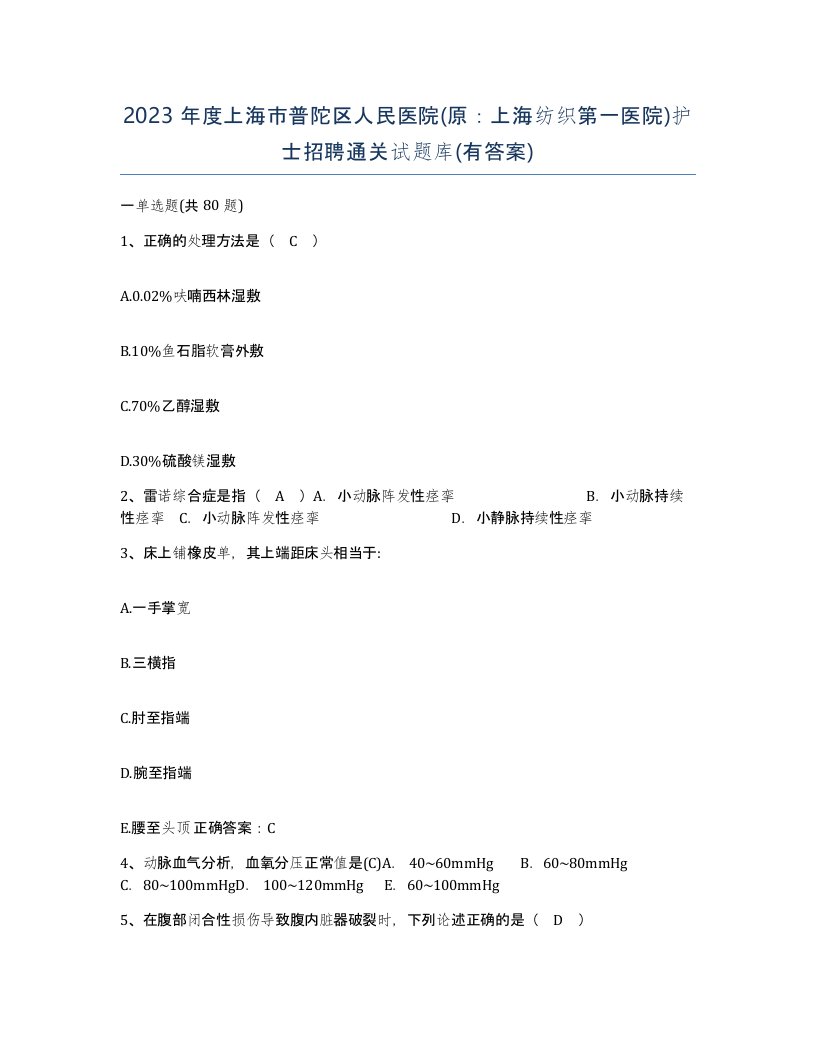 2023 年度上海市普陀区人民医院(原：上海纺织第一医院)护士招聘通关试题库(有答案)

一单选题(共 80 题)

1、正确的处理方法是（ C ）

A.0.02%呋喃西林湿敷

B.10%鱼石脂软膏外敷

C.70%乙醇湿敷

D.30%硫酸镁湿敷

2、雷诺综合症是指（ A ）A. 小动脉阵发性痉挛 B. 小动脉持续性痉挛 C. 小动脉阵发性痉挛 D. 小静脉持续性痉挛

3、床上铺橡皮单，其上端距床头相当于:

A.一手掌宽

B.三横指

C.肘至指端

D.腕至指端

E.腰至头顶 正确答案：C

4、动脉血气分析，血氧分压正常值是(C)A. 40~60mmHg B. 60~80mmHg C. 80~100mmHgD. 100~120mmHg E. 60~100mmHg

5、在腹部闭合性损伤导致腹内脏器破裂时，下列论述正确的是（ D ）